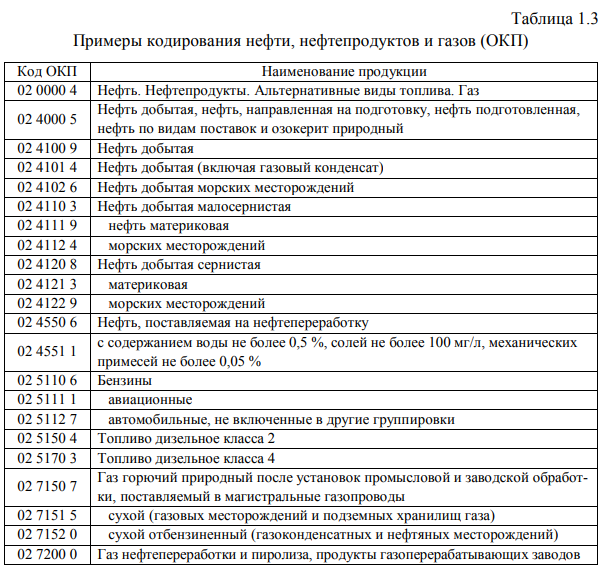 Таблица 1.3

Примеры кодирования нефти, нефтепродуктов и газов (ОКП)

| Код ОКП | Наименование продукции |
|---|---|
| 02 0000 4 | Нефть. Нефтепродукты. Альтернативные виды топлива. Газ |
| 02 4000 5 | Нефть добытая, нефть, направленная на подготовку, нефть подготовленная, нефть по видам поставок и озокерит природный |
| 02 4100 9 | Нефть добытая |
| 02 4101 4 | Нефть добытая (включая газовый конденсат) |
| 02 4102 6 | Нефть добытая морских месторождений |
| 02 4110 3 | Нефть добытая малосернистая |
| 02 4111 9 | нефть материковая |
| 02 4112 4 | морских месторождений |
| 02 4120 8 | Нефть добытая сернистая |
| 02 4121 3 | материковая |
| 02 4122 9 | морских месторождений |
| 02 4550 6 | Нефть, поставляемая на нефтепереработку |
| 02 4551 1 | с содержанием воды не более 0,5 %, солей не более 100 мг/л, механических примесей не более 0,05 % |
| 02 5110 6 | Бензины |
| 02 5111 1 | авиационные |
| 02 5112 7 | автомобильные, не включенные в другие группировки |
| 02 5150 4 | Топливо дизельное класса 2 |
| 02 5170 3 | Топливо дизельное класса 4 |
| 02 7150 7 | Газ горючий природный после установок промысловой и заводской обработки, поставляемый в магистральные газопроводы |
| 02 7151 5 | сухой (газовых месторождений и подземных хранилищ газа) |
| 02 7152 0 | сухой отбензиненный (газоконденсатных и нефтяных месторождений) |
| 02 7200 0 | Газ нефтепереработки и пиролиза, продукты газоперерабатывающих заводов |